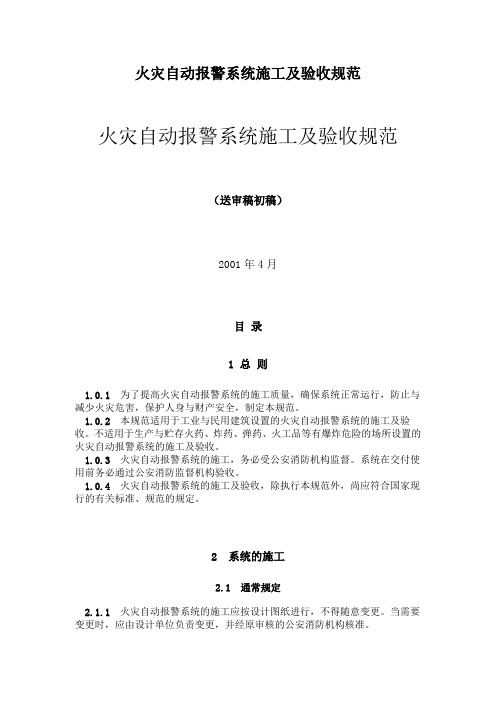 火灾自动报警系统施工及验收规范

火灾自动报警系统施工及验收规范

（送审稿初稿）

2001 年 4 月

目 录

1 总 则

1.0.1 为了提高火灾自动报警系统的施工质量，确保系统正常运行，防止与减少火灾危害，保护人身与财产安全，制定本规范。
1.0.2 本规范适用于工业与民用建筑设置的火灾自动报警系统的施工及验收。不适用于生产与贮存火药、炸药、弹药、火工品等有爆炸危险的场所设置的火灾自动报警系统的施工及验收。
1.0.3 火灾自动报警系统的施工，务必受公安消防机构监督。系统在交付使用前务必通过公安消防监督机构验收。
1.0.4 火灾自动报警系统的施工及验收，除执行本规范外，尚应符合国家现行的有关标准、规范的规定。

2 系统的施工

2.1 通常规定

2.1.1 火灾自动报警系统的施工应按设计图纸进行，不得随意变更。当需要变更时，应由设计单位负责变更，并经原审核的公安消防机构核准。